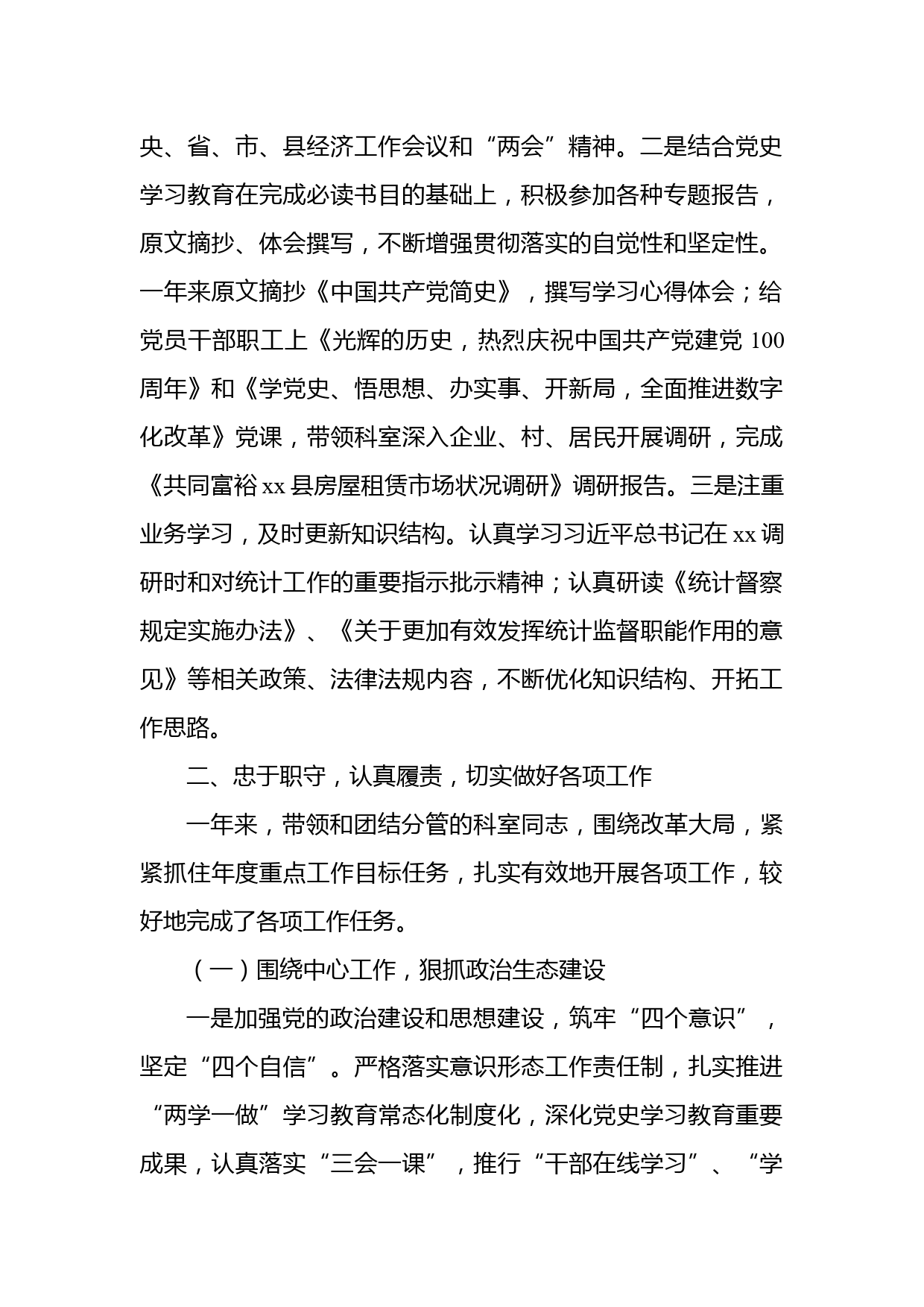 央、省、市、县经济工作会议和“两会”精神。二是结合党史学习教育在完成必读书目的基础上，积极参加各种专题报告，原文摘抄、体会撰写，不断增强贯彻落实的自觉性和坚定性。一年来原文摘抄《中国共产党简史》，撰写学习心得体会；给党员干部职工上《光辉的历史，热烈庆祝中国共产党建党100周年》和《学党史、悟思想、办实事、开新局，全面推进数字化改革》党课，带领科室深入企业、村、居民开展调研，完成《共同富裕xx县房屋租赁市场状况调研》调研报告。三是注重业务学习，及时更新知识结构。认真学习习近平总书记在xx调研时和对统计工作的重要指示批示精神；认真研读《统计督察规定实施办法》、《关于更加有效发挥统计监督职能作用的意见》等相关政策、法律法规内容，不断优化知识结构、开拓工作思路。

二、忠于职守，认真履责，切实做好各项工作

一年来，带领和团结分管的科室同志，围绕改革大局，紧紧抓住年度重点工作目标任务，扎实有效地开展各项工作，较好地完成了各项工作任务。

（一）围绕中心工作，狠抓政治生态建设

一是加强党的政治建设和思想建设，筑牢“四个意识”，坚定“四个自信”。严格落实意识形态工作责任制，扎实推进“两学一做”学习教育常态化制度化，深化党史学习教育重要成果，认真落实“三会一课”，推行“干部在线学习”、“学